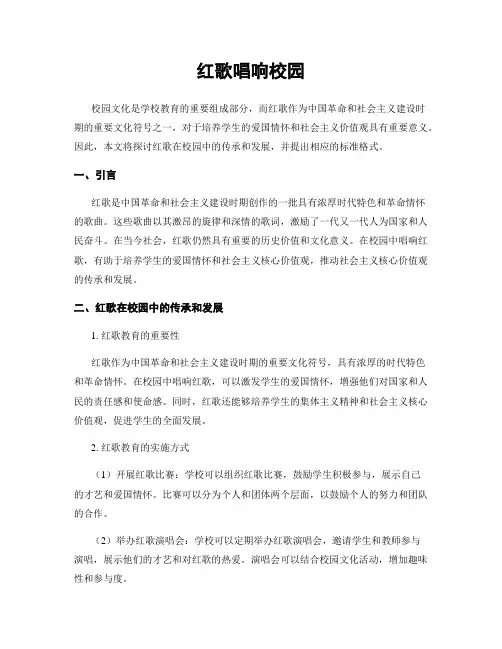 红歌唱响校园

校园文化是学校教育的重要组成部分，而红歌作为中国革命和社会主义建设时期的重要文化符号之一，对于培养学生的爱国情怀和社会主义价值观具有重要意义。因此，本文将探讨红歌在校园中的传承和发展，并提出相应的标准格式。

一、引言

红歌是中国革命和社会主义建设时期创作的一批具有浓厚时代特色和革命情怀的歌曲。这些歌曲以其激昂的旋律和深情的歌词，激励了一代又一代人为国家和人民奋斗。在当今社会，红歌仍然具有重要的历史价值和文化意义。在校园中唱响红歌，有助于培养学生的爱国情怀和社会主义核心价值观，推动社会主义核心价值观的传承和发展。

二、红歌在校园中的传承和发展

1. 红歌教育的重要性

红歌作为中国革命和社会主义建设时期的重要文化符号，具有浓厚的时代特色和革命情怀。在校园中唱响红歌，可以激发学生的爱国情怀，增强他们对国家和人民的责任感和使命感。同时，红歌还能够培养学生的集体主义精神和社会主义核心价值观，促进学生的全面发展。

2. 红歌教育的实施方式

（1）开展红歌比赛：学校可以组织红歌比赛，鼓励学生积极参与，展示自己的才艺和爱国情怀。比赛可以分为个人和团体两个层面，以鼓励个人的努力和团队的合作。

（2）举办红歌演唱会：学校可以定期举办红歌演唱会，邀请学生和教师参与演唱，展示他们的才艺和对红歌的热爱。演唱会可以结合校园文化活动，增加趣味性和参与度。